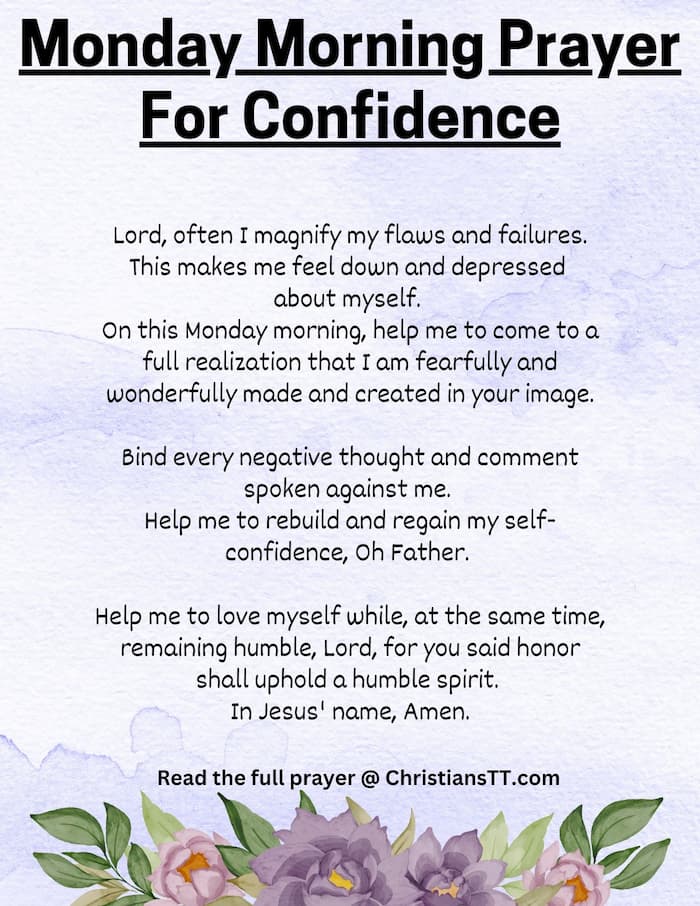 Monday Morning Prayer For Confidence

Lord, often I magnify my flaws and failures. This makes me feel down and depressed about myself.
On this Monday morning, help me to come to a full realization that I am fearfully and wonderfully made and created in your image.

Bind every negative thought and comment spoken against me.
Help me to rebuild and regain my self-confidence, Oh Father.

Help me to love myself while, at the same time, remaining humble, Lord, for you said honor shall uphold a humble spirit.
In Jesus' name, Amen.

Read the full prayer @ ChristiansTT.com